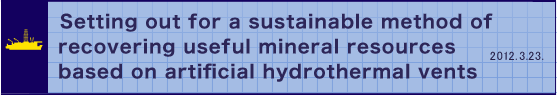 Setting out for a sustainable method of recovering useful mineral resources based on artificial hydrothermal vents

2012.3.23.